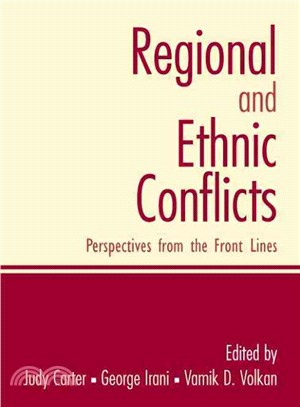 Regional and Ethnic Conflicts

Perspectives from the Front Lines

Edited by
Judy Carter ▪ George Irani ▪ Vamik D. Volkan